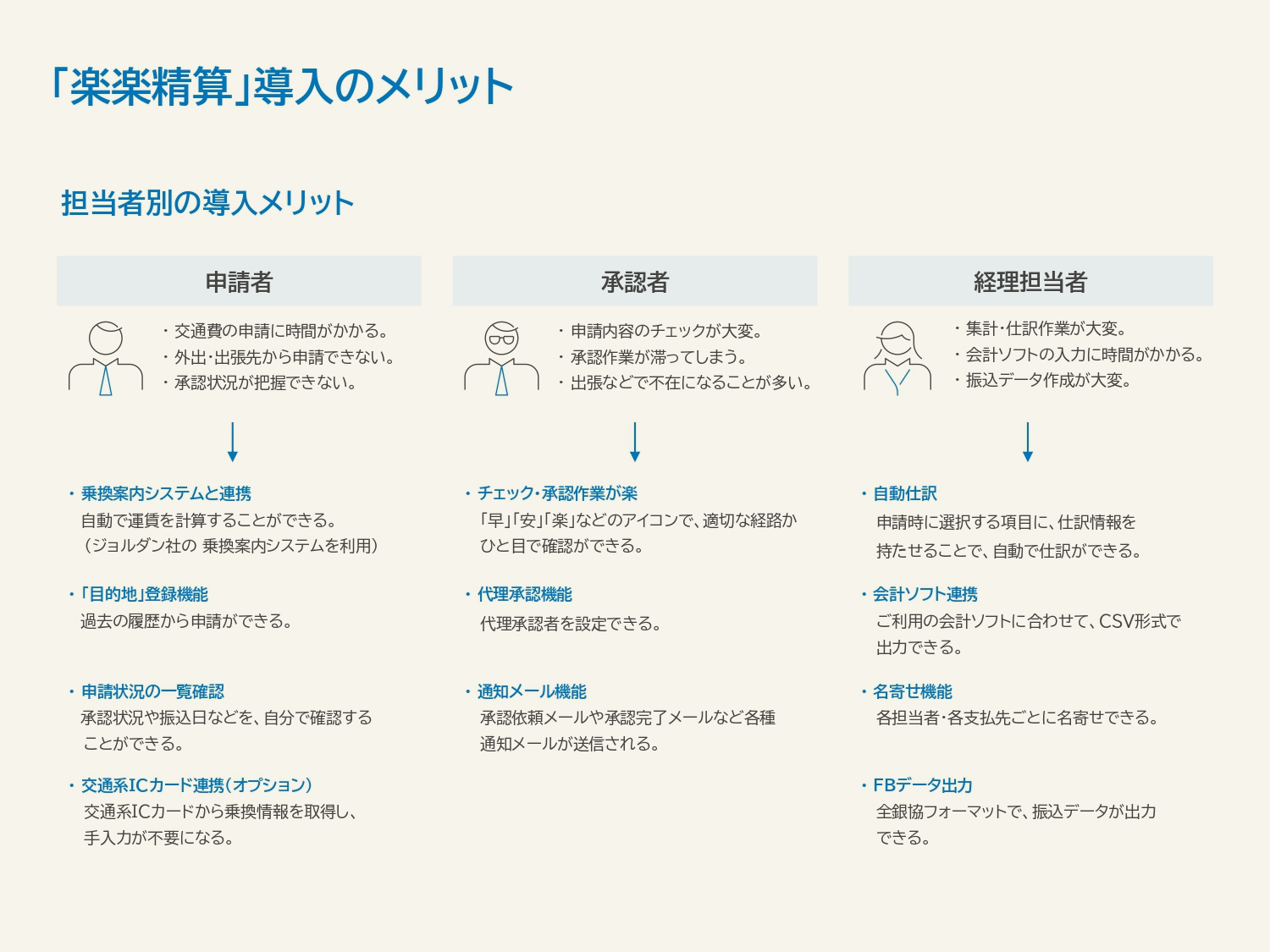 「楽楽精算」導入のメリット

担当者別の導入メリット

申請者

・交通費の申請に時間がかかる。
・外出･出張先から申請できない。
・承認状況が把握できない。

・乗換案内システムと連携
自動で運賃を計算することができる。
（ジョルダン社の 乗換案内システムを利用）

・「目的地」登録機能
過去の履歴から申請ができる。

・申請状況の一覧確認
承認状況や振込日などを、自分で確認することができる。

・交通系ICカード連携（オプション）
交通系ICカードから乗換情報を取得し、手入力が不要になる。

承認者

・申請内容のチェックが大変。
・承認作業が滞ってしまう。
・出張などで不在になることが多い。

・チェック･承認作業が楽
「早」「安」「楽」などのアイコンで、適切な経路かひと目で確認ができる。

・代理承認機能
代理承認者を設定できる。

・通知メール機能
承認依頼メールや承認完了メールなど各種通知メールが送信される。

経理担当者

・集計･仕訳作業が大変。
・会計ソフトの入力に時間がかかる。
・振込データ作成が大変。

・自動仕訳
申請時に選択する項目に、仕訳情報を持たせることで、自動で仕訳ができる。

・会計ソフト連携
ご利用の会計ソフトに合わせて、CSV形式で出力できる。

・名寄せ機能
各担当者･各支払先ごとに名寄せできる。

・FBデータ出力
全銀協フォーマットで、振込データが出力できる。